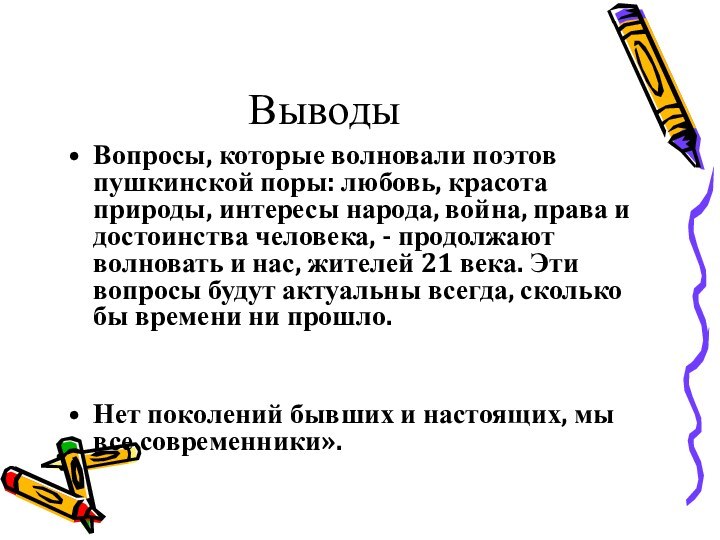 Выводы

• Вопросы, которые волновали поэтов пушкинской поры: любовь, красота природы, интересы народа, война, права и достоинства человека, - продолжают волновать и нас, жителей 21 века. Эти вопросы будут актуальны всегда, сколько бы времени ни прошло.

• Нет поколений бывших и настоящих, мы все современники».